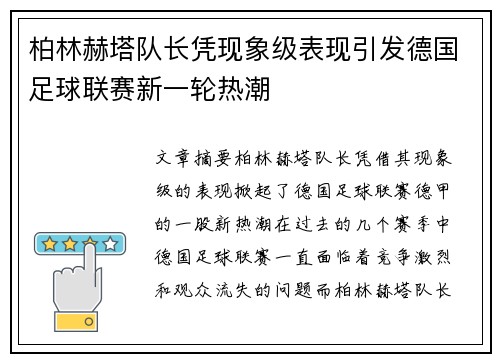 柏林赫塔队长凭现象级表现引发德国足球联赛新一轮热潮

文章摘要柏林赫塔队长凭借其现象级的表现掀起了德国足球联赛德甲的一股新热潮在过去的几个赛季中德国足球联赛一直面临着竞争激烈和观众流失的问题而柏林赫塔队长